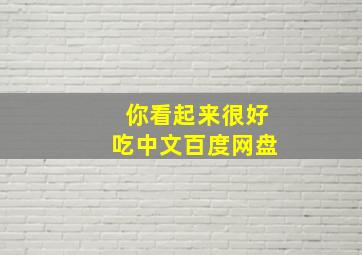 你看起来很好
吃中文百度网盘